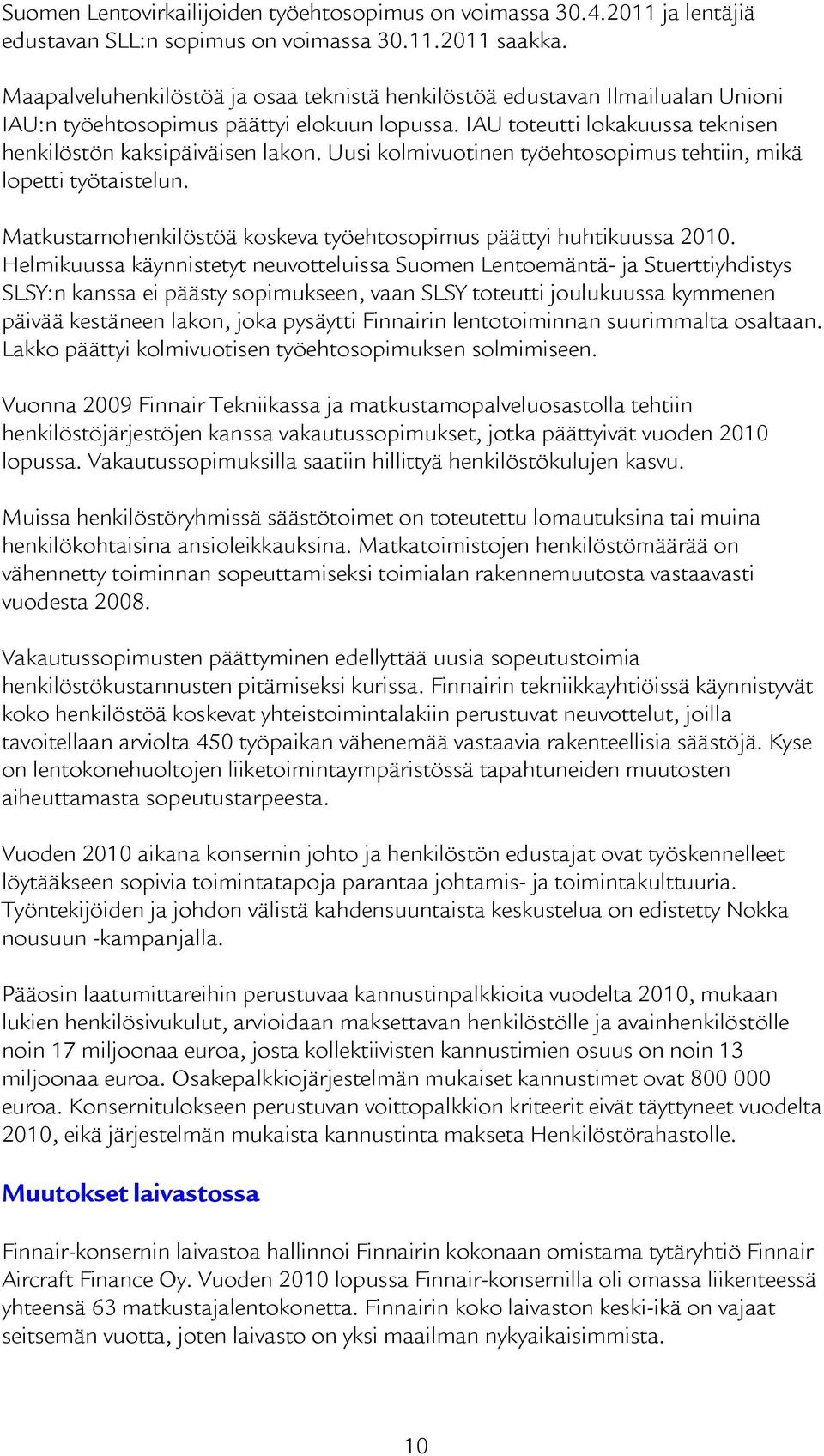 Suomen Lentovirkailijoiden työehtosopimus on voimassa 30.4.2011 ja lentäjiä edustavan SLL:n sopimus on voimassa 30.11.2011 saakka.

Maapalveluhenkilöstöä ja osaa teknistä henkilöstöä edustavan Ilmailualan Unioni IAU:n työehtosopimus päättyi elokuun lopussa. IAU toteutti lokakuussa teknisen henkilöstön kaksipäiväisen lakon. Uusi kolmivuotinen työehtosopimus tehtiin, mikä lopetti työtaistelun.

Matkustamohenkilöstöä koskeva työehtosopimus päättyi huhtikuussa 2010. Helmikuussa käynnistetyt neuvotteluissa Suomen Lentoemäntä- ja Stuerttiyhdistys SLSY:n kanssa ei päästy sopimukseen, vaan SLSY toteutti joulukuussa kymmenen päivää kestäneen lakon, joka pysäytti Finnairin lentotoiminnan suurimmalta osaltaan. Lakko päättyi kolmivuotisen työehtosopimuksen solmimiseen.

Vuonna 2009 Finnair Tekniikassa ja matkustamopalveluosastolla tehtiin henkilöstöjärjestöjen kanssa vakautussopimukset, jotka päättyivät vuoden 2010 lopussa. Vakautussopimuksilla saatiin hillittyä henkilöstökulujen kasvu.

Muissa henkilöstöryhmissä säästötoimet on toteutettu lomautuksina tai muina henkilökohtaisina ansioleikkauksina. Matkatoimistojen henkilöstömäärää on vähennetty toiminnan sopeuttamiseksi toimialan rakennemuutosta vastaavasti vuodesta 2008.

Vakautussopimusten päättyminen edellyttää uusia sopeutustoimia henkilöstökustannusten pitämiseksi kurissa. Finnairin tekniikkayhtiöissä käynnistyvät koko henkilöstöä koskevat yhteistoimintalakiin perustuvat neuvottelut, joilla tavoitellaan arviolta 450 työpaikan vähenemää vastaavia rakenteellisia säästöjä. Kyse on lentokonehuoltojen liiketoimintaympäristössä tapahtuneiden muutosten aiheuttamasta sopeutustarpeesta.

Vuoden 2010 aikana konsernin johto ja henkilöstön edustajat ovat työskennelleet löytääkseen sopivia toimintatapoja parantaa johtamis- ja toimintakulttuuria. Työntekijöiden ja johdon välistä kahdensuuntaista keskustelua on edistetty Nokka nousuun -kampanjalla.

Pääosin laatumittareihin perustuvaa kannustinpalkkioita vuodelta 2010, mukaan lukien henkilösivukulut, arvioidaan maksettavan henkilöstölle ja avainhenkilöstölle noin 17 miljoonaa euroa, josta kollektiivisten kannustimien osuus on noin 13 miljoonaa euroa. Osakepalkkiojärjestelmän mukaiset kannustimet ovat 800 000 euroa. Konsernitulokseen perustuvan voittopalkkion kriteerit eivät täyttyneet vuodelta 2010, eikä järjestelmän mukaista kannustinta makseta Henkilöstörahastolle.

Muutokset laivastossa

Finnair-konsernin laivastoa hallinnoi Finnairin kokonaan omistama tytäryhtiö Finnair Aircraft Finance Oy. Vuoden 2010 lopussa Finnair-konsernilla oli omassa liikenteessä yhteensä 63 matkustajalentokonetta. Finnairin koko laivaston keski-ikä on vajaat seitsemän vuotta, joten laivasto on yksi maailman nykyaikaisimmista.

10